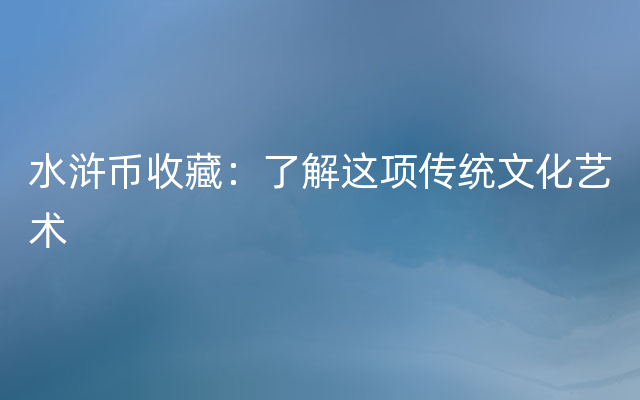 水浒币收藏：了解这项传统文化艺术